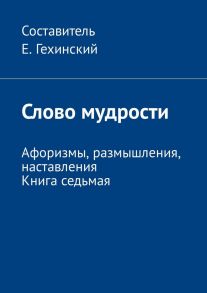 Составитель
Е. Гехинский

Слово мудрости

Афоризмы, размышления, наставления
Книга седьмая